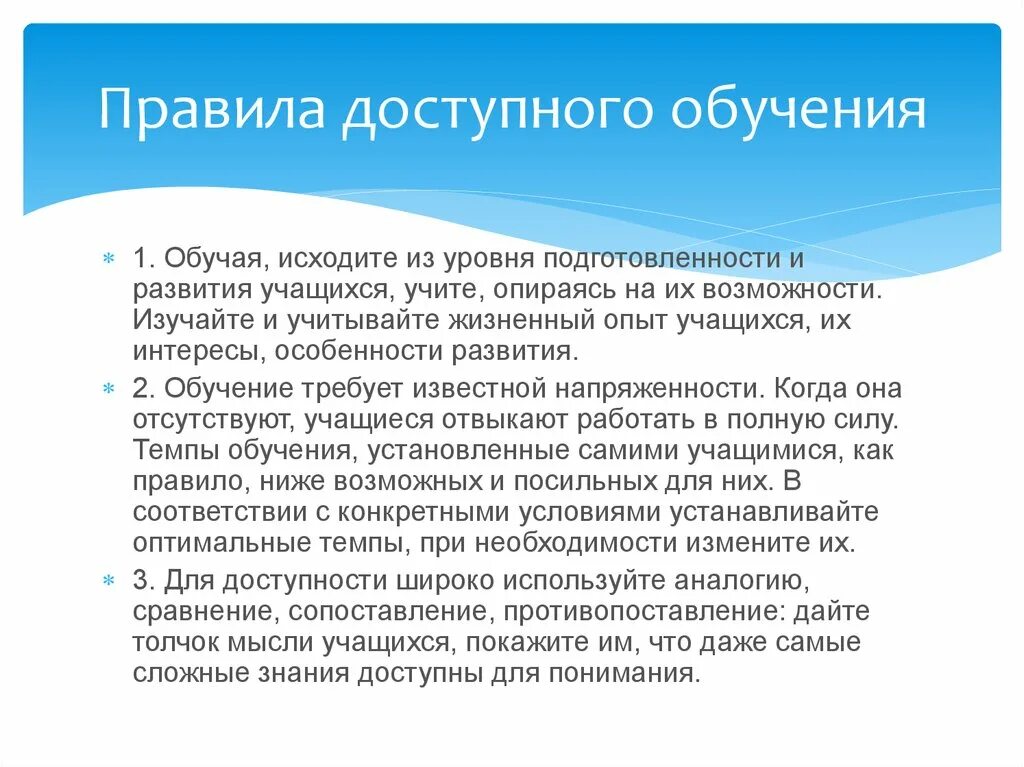 Правила доступного обучения

1. Обучая, исходите из уровня подготовленности и развития учащихся, учите, опираясь на их возможности. Изучайте и учитывайте жизненный опыт учащихся, их интересы, особенности развития.

2. Обучение требует известной напряженности. Когда она отсутствуют, учащиеся отвыкают работать в полную силу. Темпы обучения, установленные самими учащимися, как правило, ниже возможных и посильных для них. В соответствии с конкретными условиями устанавливайте оптимальные темпы, при необходимости измените их.

3. Для доступности широко используйте аналогию, сравнение, сопоставление, противопоставление: дайте толчок мысли учащихся, покажите им, что даже самые сложные знания доступны для понимания.